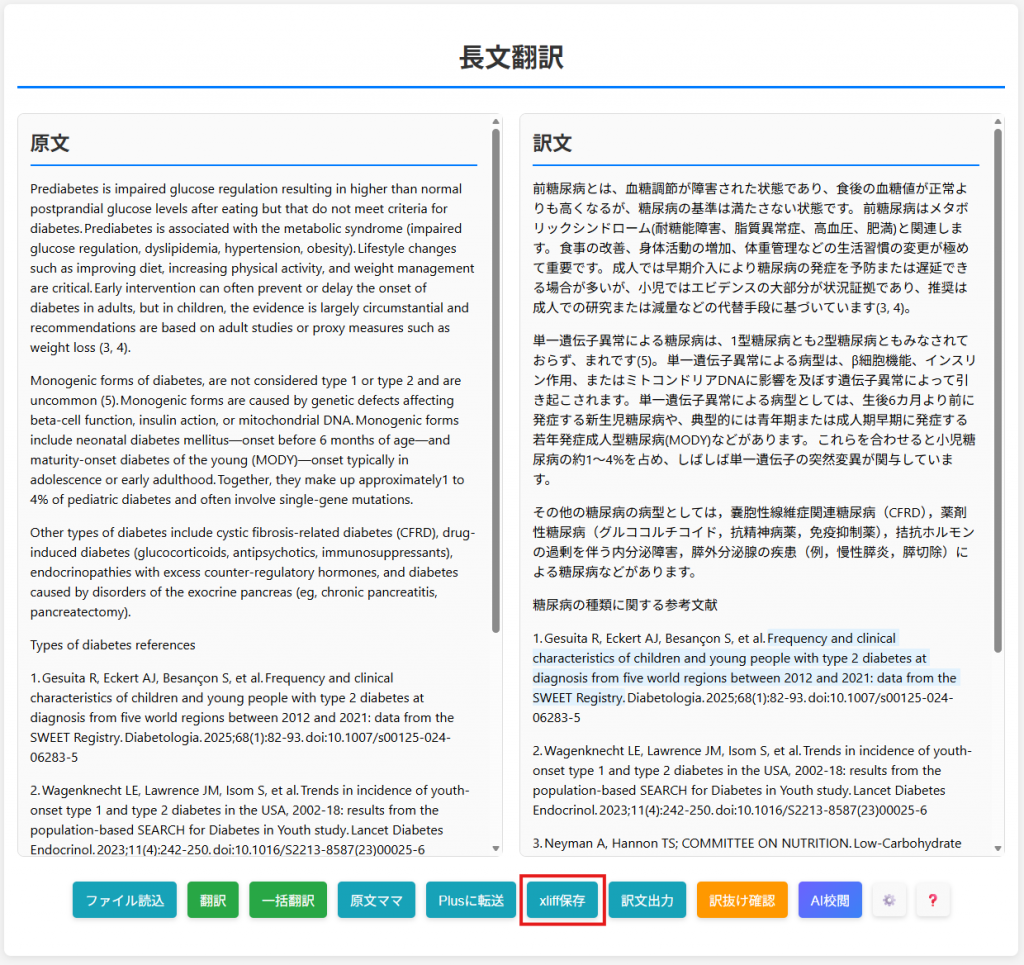 長文翻訳

原文

Prediabetes is impaired glucose regulation resulting in higher than normal postprandial glucose levels after eating but that do not meet criteria for diabetes. Prediabetes is associated with the metabolic syndrome (impaired glucose regulation, dyslipidemia, hypertension, obesity). Lifestyle changes such as improving diet, increasing physical activity, and weight management are critical. Early intervention can often prevent or delay the onset of diabetes in adults, but in children, the evidence is largely circumstantial and recommendations are based on adult studies or proxy measures such as weight loss (3, 4).

Monogenic forms of diabetes, are not considered type 1 or type 2 and are uncommon (5). Monogenic forms are caused by genetic defects affecting beta-cell function, insulin action, or mitochondrial DNA. Monogenic forms include neonatal diabetes mellitus—onset before 6 months of age—and maturity-onset diabetes of the young (MODY)—onset typically in adolescence or early adulthood. Together, they make up approximately1 to 4% of pediatric diabetes and often involve single-gene mutations.

Other types of diabetes include cystic fibrosis-related diabetes (CFRD), drug-induced diabetes (glucocorticoids, antipsychotics, immunosuppressants), endocrinopathies with excess counter-regulatory hormones, and diabetes caused by disorders of the exocrine pancreas (eg, chronic pancreatitis, pancreatectomy).

Types of diabetes references

1. Gesuita R, Eckert AJ, Besançon S, et al. Frequency and clinical characteristics of children and young people with type 2 diabetes at diagnosis from five world regions between 2012 and 2021: data from the SWEET Registry. Diabetologia. 2025;68(1):82-93. doi:10.1007/s00125-024-06283-5

2. Wagenknecht LE, Lawrence JM, Isom S, et al. Trends in incidence of youth-onset type 1 and type 2 diabetes in the USA, 2002-18: results from the population-based SEARCH for Diabetes in Youth study. Lancet Diabetes Endocrinol. 2023;11(4):242-250. doi:10.1016/S2213-8587(23)00025-6

訳文

前糖尿病とは、血糖調節が障害された状態であり、食後の血糖値が正常よりも高くなるが、糖尿病の基準は満たさない状態です。前糖尿病はメタボリックシンドローム(耐糖能障害、脂質異常症、高血圧、肥満)と関連します。食事の改善、身体活動の増加、体重管理などの生活習慣の変更が極めて重要です。成人では早期介入により糖尿病の発症を予防または遅延できる場合が多いが、小児ではエビデンスの大部分が状況証拠であり、推奨は成人での研究または減量などの代替手段に基づいています(3, 4)。

単一遺伝子異常による糖尿病は、1型糖尿病とも2型糖尿病ともみなされておらず、まれです(5)。単一遺伝子異常による病型は、β細胞機能、インスリン作用、またはミトコンドリアDNAに影響を及ぼす遺伝子異常によって引き起こされます。単一遺伝子異常による病型としては、生後6カ月より前に発症する新生児糖尿病や、典型的には青年期または成人期早期に発症する若年発症成人型糖尿病(MODY)などがあります。これらを合わせると小児糖尿病の約1～4%を占め、しばしば単一遺伝子の突然変異が関与しています。

その他の糖尿病の病型としては，嚢胞性線維症関連糖尿病（CFRD），薬剤性糖尿病（グルココルチコイド，抗精神病薬，免疫抑制薬），拮抗ホルモンの過剰を伴う内分泌障害，膵外分泌腺の疾患（例，慢性膵炎，膵切除）による糖尿病などがあります。

糖尿病の種類に関する参考文献

1. Gesuita R, Eckert AJ, Besançon S, et al. Frequency and clinical characteristics of children and young people with type 2 diabetes at diagnosis from five world regions between 2012 and 2021: data from the SWEET Registry. Diabetologia. 2025;68(1):82-93. doi:10.1007/s00125-024-06283-5

2. Wagenknecht LE, Lawrence JM, Isom S, et al. Trends in incidence of youth-onset type 1 and type 2 diabetes in the USA, 2002-18: results from the population-based SEARCH for Diabetes in Youth study. Lancet Diabetes Endocrinol. 2023;11(4):242-250. doi:10.1016/S2213-8587(23)00025-6

3. Neyman A, Hannon TS; COMMITTEE ON NUTRITION. Low-Carbohydrate

ファイル読込 翻訳 一括翻訳 原文ママ Plusに転送 xliff保存 訳文出力 訳抜け確認 AI校閲 ?